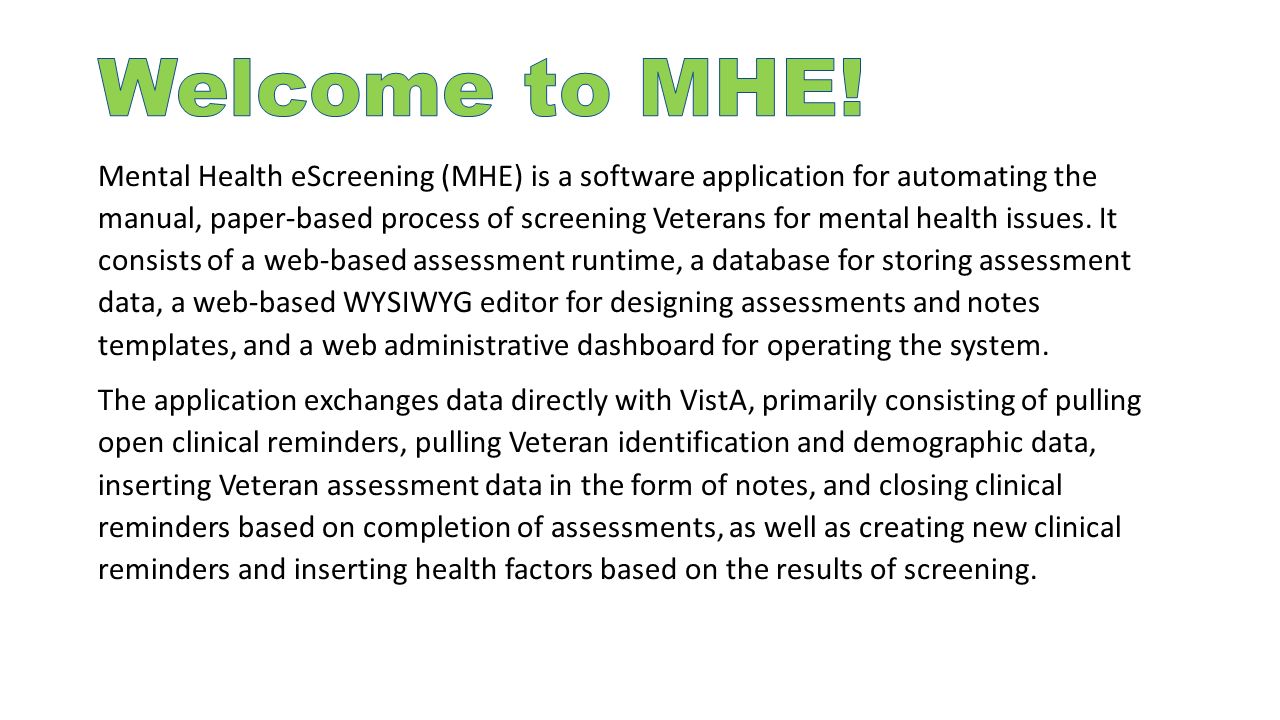 Welcome to MHE!

Mental Health eScreening (MHE) is a software application for automating the manual, paper-based process of screening Veterans for mental health issues. It consists of a web-based assessment runtime, a database for storing assessment data, a web-based WYSIWYG editor for designing assessments and notes templates, and a web administrative dashboard for operating the system.

The application exchanges data directly with VistA, primarily consisting of pulling open clinical reminders, pulling Veteran identification and demographic data, inserting Veteran assessment data in the form of notes, and closing clinical reminders based on completion of assessments, as well as creating new clinical reminders and inserting health factors based on the results of screening.